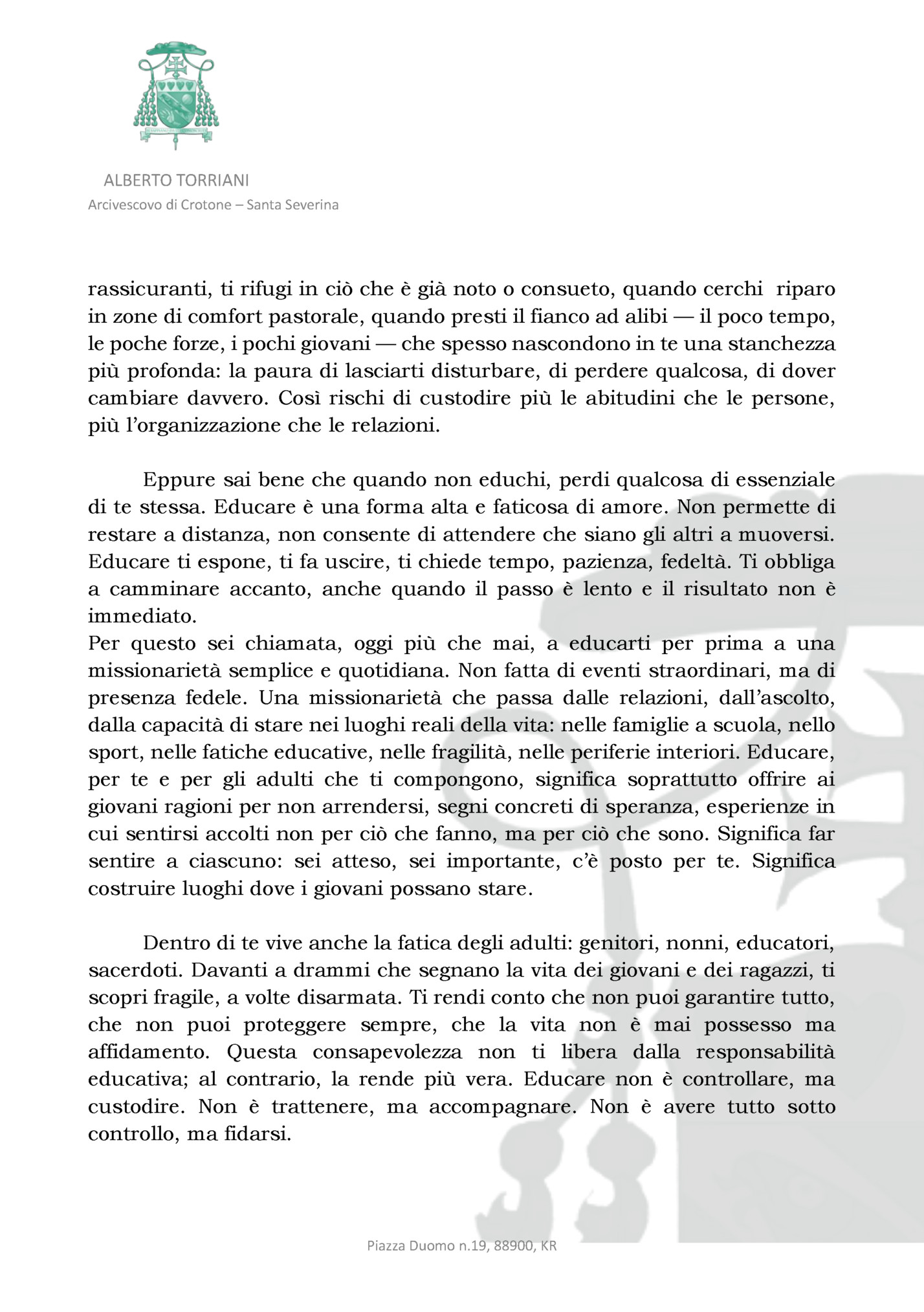 ALBERTO TORRIANI
Arcivescovo di Crotone – Santa Severina

rassicuranti, ti rifugi in ciò che è già noto o consueto, quando cerchi riparo in zone di comfort pastorale, quando presti il fianco ad alibi — il poco tempo, le poche forze, i pochi giovani — che spesso nascondono in te una stanchezza più profonda: la paura di lasciarti disturbare, di perdere qualcosa, di dover cambiare davvero. Così rischi di custodire più le abitudini che le persone, più l'organizzazione che le relazioni.

Eppure sai bene che quando non educhi, perdi qualcosa di essenziale di te stessa. Educare è una forma alta e faticosa di amore. Non permette di restare a distanza, non consente di attendere che siano gli altri a muoversi. Educare ti espone, ti fa uscire, ti chiede tempo, pazienza, fedeltà. Ti obbliga a camminare accanto, anche quando il passo è lento e il risultato non è immediato.
Per questo sei chiamata, oggi più che mai, a educarti per prima a una missionarietà semplice e quotidiana. Non fatta di eventi straordinari, ma di presenza fedele. Una missionarietà che passa dalle relazioni, dall'ascolto, dalla capacità di stare nei luoghi reali della vita: nelle famiglie a scuola, nello sport, nelle fatiche educative, nelle fragilità, nelle periferie interiori. Educare, per te e per gli adulti che ti compongono, significa soprattutto offrire ai giovani ragioni per non arrendersi, segni concreti di speranza, esperienze in cui sentirsi accolti non per ciò che fanno, ma per ciò che sono. Significa far sentire a ciascuno: sei atteso, sei importante, c'è posto per te. Significa costruire luoghi dove i giovani possano stare.

Dentro di te vive anche la fatica degli adulti: genitori, nonni, educatori, sacerdoti. Davanti a drammi che segnano la vita dei giovani e dei ragazzi, ti scopri fragile, a volte disarmata. Ti rendi conto che non puoi garantire tutto, che non puoi proteggere sempre, che la vita non è mai possesso ma affidamento. Questa consapevolezza non ti libera dalla responsabilità educativa; al contrario, la rende più vera. Educare non è controllare, ma custodire. Non è trattenere, ma accompagnare. Non è avere tutto sotto controllo, ma fidarsi.

Piazza Duomo n.19, 88900, KR